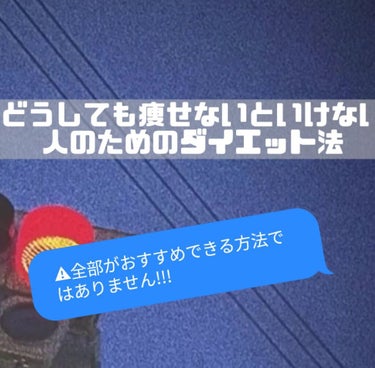 どうしても痩せないといけない人のためのダイエット法

⚠全部がおすすめできる方法ではありません!!!